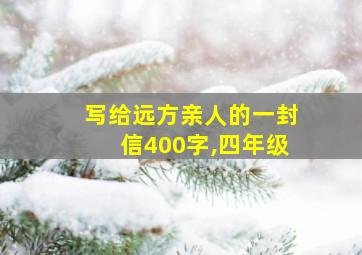 写给远方亲人的一封信400字,四年级